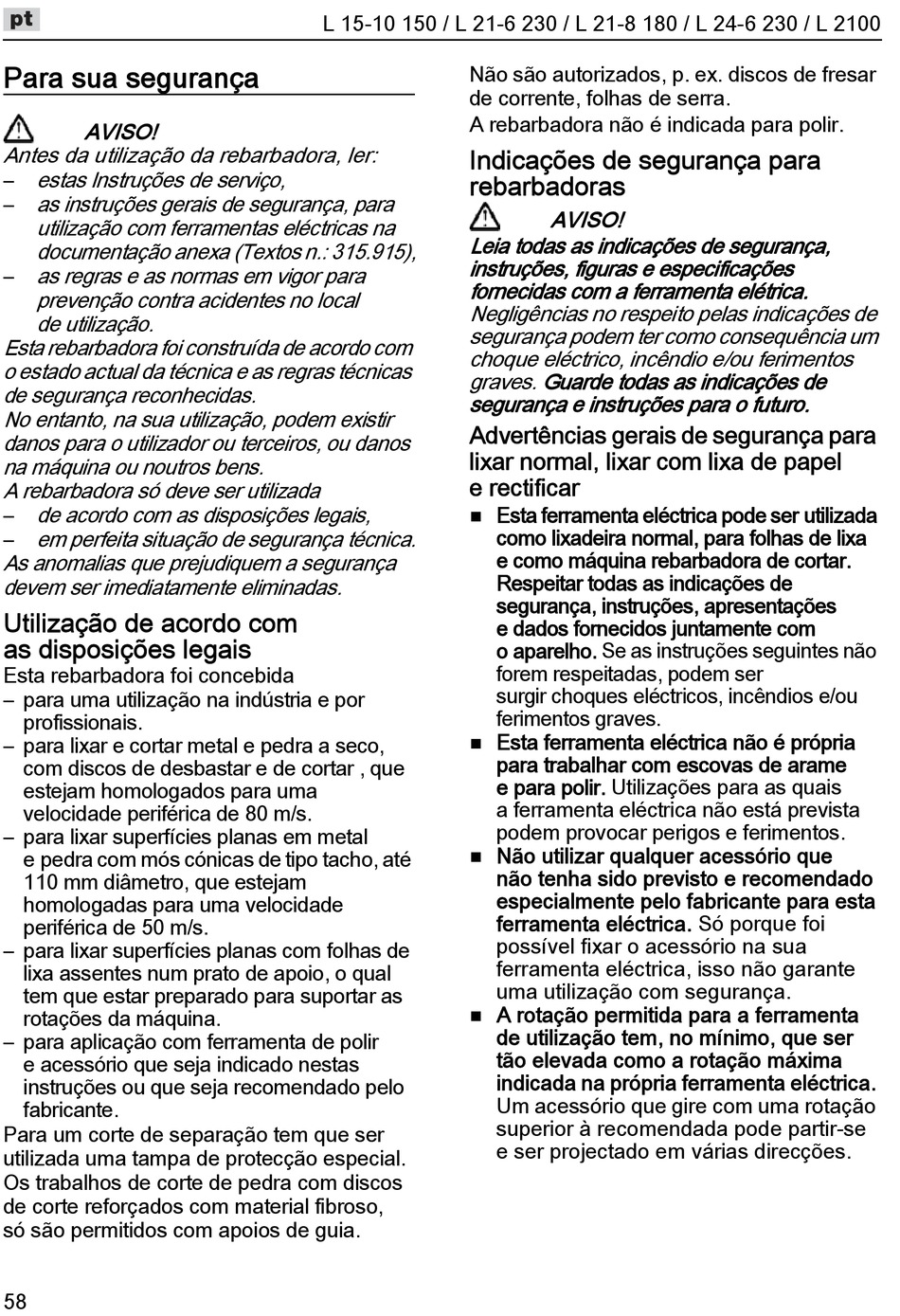 pt

L 15-10 150 / L 21-6 230 / L 21-8 180 / L 24-6 230 / L 2100

Para sua segurança

AVISO!
Antes da utilização da rebarbadora, ler:
– estas Instruções de serviço,
– as instruções gerais de segurança, para utilização com ferramentas eléctricas na documentação anexa (Textos n.: 315.915),
– as regras e as normas em vigor para prevenção contra acidentes no local de utilização.
Esta rebarbadora foi construída de acordo com o estado actual da técnica e as regras técnicas de segurança reconhecidas.
No entanto, na sua utilização, podem existir danos para o utilizador ou terceiros, ou danos na máquina ou noutros bens.
A rebarbadora só deve ser utilizada
– de acordo com as disposições legais,
– em perfeita situação de segurança técnica.
As anomalias que prejudiquem a segurança devem ser imediatamente eliminadas.

Utilização de acordo com as disposições legais
Esta rebarbadora foi concebida
– para uma utilização na indústria e por profissionais.
– para lixar e cortar metal e pedra a seco, com discos de desbastar e de cortar , que estejam homologados para uma velocidade periférica de 80 m/s.
– para lixar superfícies planas em metal e pedra com mós cónicas de tipo tacho, até 110 mm diâmetro, que estejam homologadas para uma velocidade periférica de 50 m/s.
– para lixar superfícies planas com folhas de lixa assentes num prato de apoio, o qual tem que estar preparado para suportar as rotações da máquina.
– para aplicação com ferramenta de polir e acessório que seja indicado nestas instruções ou que seja recomendado pelo fabricante.
Para um corte de separação tem que ser utilizada uma tampa de protecção especial.
Os trabalhos de corte de pedra com discos de corte reforçados com material fibroso, só são permitidos com apoios de guia.

Não são autorizados, p. ex. discos de fresar de corrente, folhas de serra.
A rebarbadora não é indicada para polir.

Indicações de segurança para rebarbadoras

AVISO!
Leia todas as indicações de segurança, instruções, figuras e especificações fornecidas com a ferramenta elétrica. Negligências no respeito pelas indicações de segurança podem ter como consequência um choque eléctrico, incêndio e/ou ferimentos graves. Guarde todas as indicações de segurança e instruções para o futuro.

Advertências gerais de segurança para lixar normal, lixar com lixa de papel e rectificar
■ Esta ferramenta eléctrica pode ser utilizada como lixadeira normal, para folhas de lixa e como máquina rebarbadora de cortar. Respeitar todas as indicações de segurança, instruções, apresentações e dados fornecidos juntamente com o aparelho. Se as instruções seguintes não forem respeitadas, podem ser surgir choques eléctricos, incêndios e/ou ferimentos graves.
■ Esta ferramenta eléctrica não é própria para trabalhar com escovas de arame e para polir. Utilizações para as quais a ferramenta eléctrica não está prevista podem provocar perigos e ferimentos.
■ Não utilizar qualquer acessório que não tenha sido previsto e recomendado especialmente pelo fabricante para esta ferramenta eléctrica. Só porque foi possível fixar o acessório na sua ferramenta eléctrica, isso não garante uma utilização com segurança.
■ A rotação permitida para a ferramenta de utilização tem, no mínimo, que ser tão elevada como a rotação máxima indicada na própria ferramenta eléctrica. Um acessório que gire com uma rotação superior à recomendada pode partir-se e ser projectado em várias direcções.

58